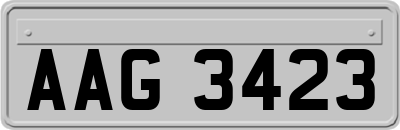 AAG 3423